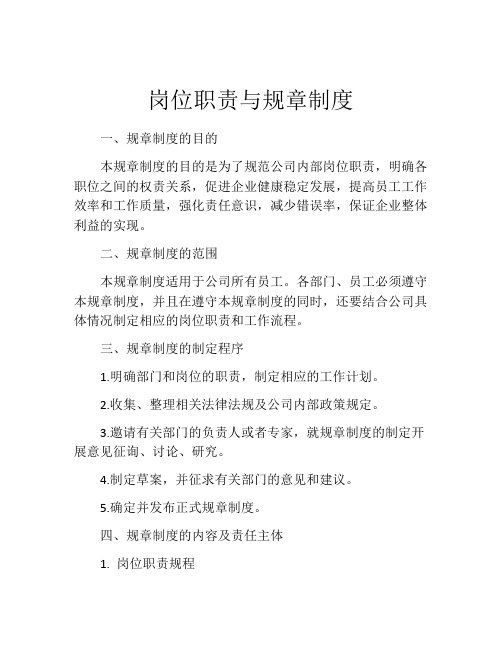 岗位职责与规章制度

一、规章制度的目的

本规章制度的目的是为了规范公司内部岗位职责，明确各职位之间的权责关系，促进企业健康稳定发展，提高员工工作效率和工作质量，强化责任意识，减少错误率，保证企业整体利益的实现。

二、规章制度的范围

本规章制度适用于公司所有员工。各部门、员工必须遵守本规章制度，并且在遵守本规章制度的同时，还要结合公司具体情况制定相应的岗位职责和工作流程。

三、规章制度的制定程序

1.明确部门和岗位的职责，制定相应的工作计划。

2.收集、整理相关法律法规及公司内部政策规定。

3.邀请有关部门的负责人或者专家，就规章制度的制定开展意见征询、讨论、研究。

4.制定草案，并征求有关部门的意见和建议。

5.确定并发布正式规章制度。

四、规章制度的内容及责任主体

1. 岗位职责规程